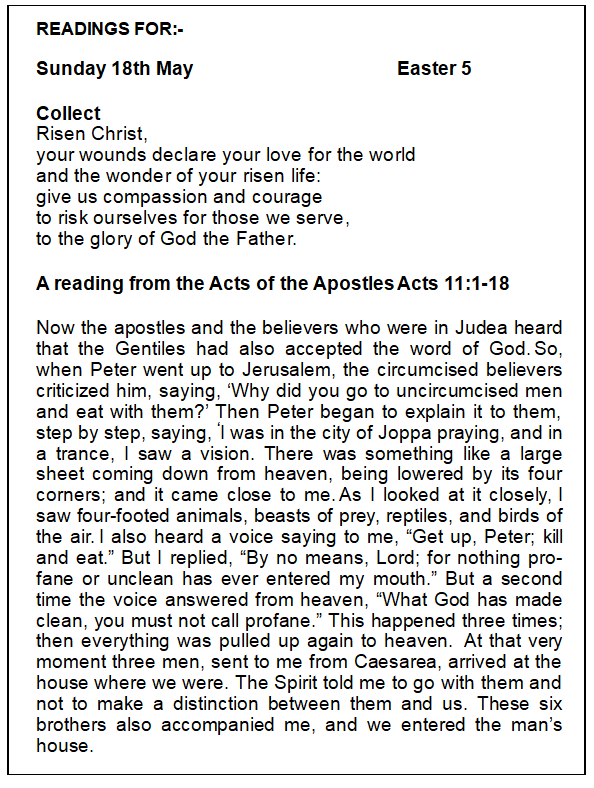 READINGS FOR:-

Sunday 18th May Easter 5

Collect
Risen Christ,
your wounds declare your love for the world
and the wonder of your risen life:
give us compassion and courage
to risk ourselves for those we serve,
to the glory of God the Father.

A reading from the Acts of the Apostles Acts 11:1-18

Now the apostles and the believers who were in Judea heard that the Gentiles had also accepted the word of God. So, when Peter went up to Jerusalem, the circumcised believers criticized him, saying, ‘Why did you go to uncircumcised men and eat with them?’ Then Peter began to explain it to them, step by step, saying, ‘I was in the city of Joppa praying, and in a trance, I saw a vision. There was something like a large sheet coming down from heaven, being lowered by its four corners; and it came close to me. As I looked at it closely, I saw four-footed animals, beasts of prey, reptiles, and birds of the air. I also heard a voice saying to me, “Get up, Peter; kill and eat.” But I replied, “By no means, Lord; for nothing profane or unclean has ever entered my mouth.” But a second time the voice answered from heaven, “What God has made clean, you must not call profane.” This happened three times; then everything was pulled up again to heaven. At that very moment three men, sent to me from Caesarea, arrived at the house where we were. The Spirit told me to go with them and not to make a distinction between them and us. These six brothers also accompanied me, and we entered the man’s house.